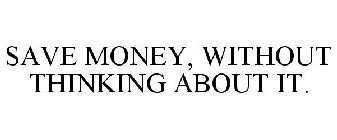 SAVE MONEY, WITHOUT THINKING ABOUT IT.